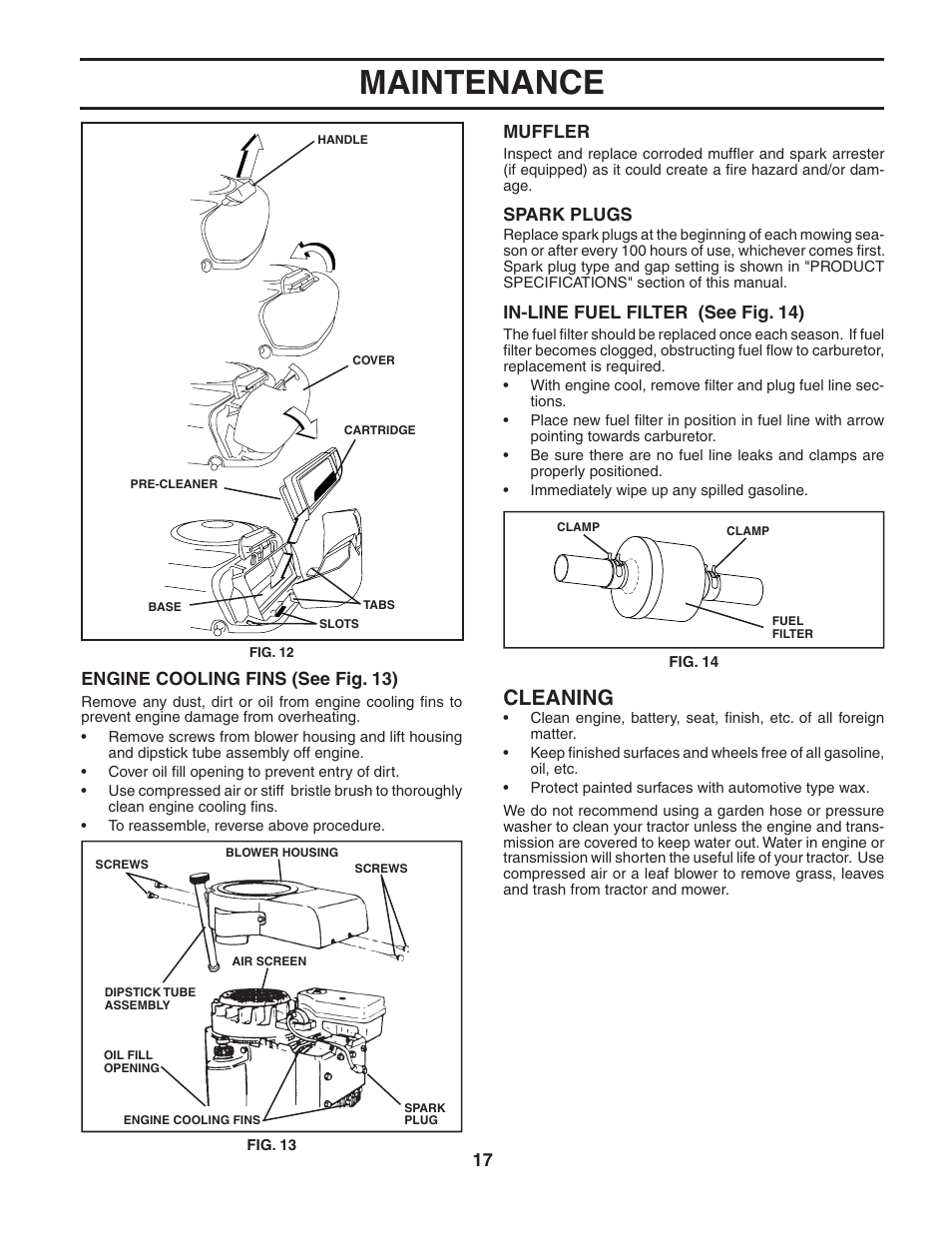 MAINTENANCE

HANDLE

COVER

CARTRIDGE

PRE-CLEANER

BASE

TABS

SLOTS

FIG. 12

ENGINE COOLING FINS (See Fig. 13)

Remove any dust, dirt or oil from engine cooling fins to prevent engine damage from overheating.

• Remove screws from blower housing and lift housing and dipstick tube assembly off engine.
• Cover oil fill opening to prevent entry of dirt.
• Use compressed air or stiff bristle brush to thoroughly clean engine cooling fins.
• To reassemble, reverse above procedure.

SCREWS

BLOWER HOUSING

SCREWS

AIR SCREEN

DIPSTICK TUBE ASSEMBLY

OIL FILL OPENING

ENGINE COOLING FINS

SPARK PLUG

FIG. 13

MUFFLER

Inspect and replace corroded muffler and spark arrester (if equipped) as it could create a fire hazard and/or damage.

SPARK PLUGS

Replace spark plugs at the beginning of each mowing season or after every 100 hours of use, whichever comes first. Spark plug type and gap setting is shown in "PRODUCT SPECIFICATIONS" section of this manual.

IN-LINE FUEL FILTER (See Fig. 14)

The fuel filter should be replaced once each season. If fuel filter becomes clogged, obstructing fuel flow to carburetor, replacement is required.

• With engine cool, remove filter and plug fuel line sections.
• Place new fuel filter in position in fuel line with arrow pointing towards carburetor.
• Be sure there are no fuel line leaks and clamps are properly positioned.
• Immediately wipe up any spilled gasoline.

CLAMP

CLAMP

FUEL FILTER

FIG. 14

CLEANING

• Clean engine, battery, seat, finish, etc. of all foreign matter.
• Keep finished surfaces and wheels free of all gasoline, oil, etc.
• Protect painted surfaces with automotive type wax.

We do not recommend using a garden hose or pressure washer to clean your tractor unless the engine and transmission are covered to keep water out. Water in engine or transmission will shorten the useful life of your tractor. Use compressed air or a leaf blower to remove grass, leaves and trash from tractor and mower.

17